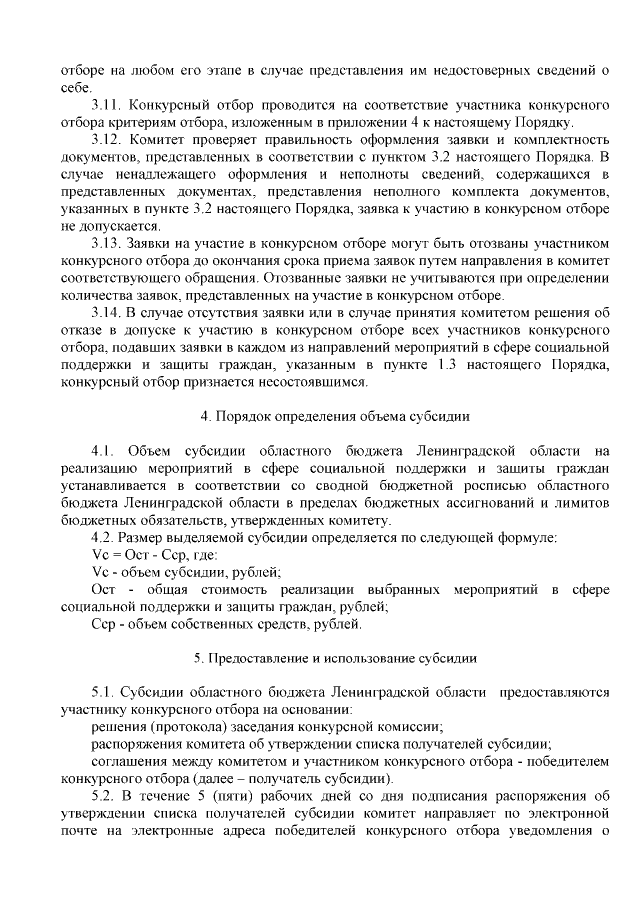 отборе на любом его этапе в случае представления им недостоверных сведений о себе.

3.11. Конкурсный отбор проводится на соответствие участника конкурсного отбора критериям отбора, изложенным в приложении 4 к настоящему Порядку.

3.12. Комитет проверяет правильность оформления заявки и комплектность документов, представленных в соответствии с пунктом 3.2 настоящего Порядка. В случае ненадлежащего оформления и неполноты сведений, содержащихся в представленных документах, представления неполного комплекта документов, указанных в пункте 3.2 настоящего Порядка, заявка к участию в конкурсном отборе не допускается.

3.13. Заявки на участие в конкурсном отборе могут быть отозваны участником конкурсного отбора до окончания срока приема заявок путем направления в комитет соответствующего обращения. Отозванные заявки не учитываются при определении количества заявок, представленных на участие в конкурсном отборе.

3.14. В случае отсутствия заявки или в случае принятия комитетом решения об отказе в допуске к участию в конкурсном отборе всех участников конкурсного отбора, подавших заявки в каждом из направлений мероприятий в сфере социальной поддержки и защиты граждан, указанным в пункте 1.3 настоящего Порядка, конкурсный отбор признается несостоявшимся.

4. Порядок определения объема субсидии

4.1. Объем субсидии областного бюджета Ленинградской области на реализацию мероприятий в сфере социальной поддержки и защиты граждан устанавливается в соответствии со сводной бюджетной росписью областного бюджета Ленинградской области в пределах бюджетных ассигнований и лимитов бюджетных обязательств, утвержденных комитету.

4.2. Размер выделяемой субсидии определяется по следующей формуле:

Vc = Ост - Сср, где:

Vc - объем субсидии, рублей;

Ост - общая стоимость реализации выбранных мероприятий в сфере социальной поддержки и защиты граждан, рублей;

Сср - объем собственных средств, рублей.

5. Предоставление и использование субсидии

5.1. Субсидии областного бюджета Ленинградской области предоставляются участнику конкурсного отбора на основании:

решения (протокола) заседания конкурсной комиссии;

распоряжения комитета об утверждении списка получателей субсидии;

соглашения между комитетом и участником конкурсного отбора - победителем конкурсного отбора (далее – получатель субсидии).

5.2. В течение 5 (пяти) рабочих дней со дня подписания распоряжения об утверждении списка получателей субсидии комитет направляет по электронной почте на электронные адреса победителей конкурсного отбора уведомления о